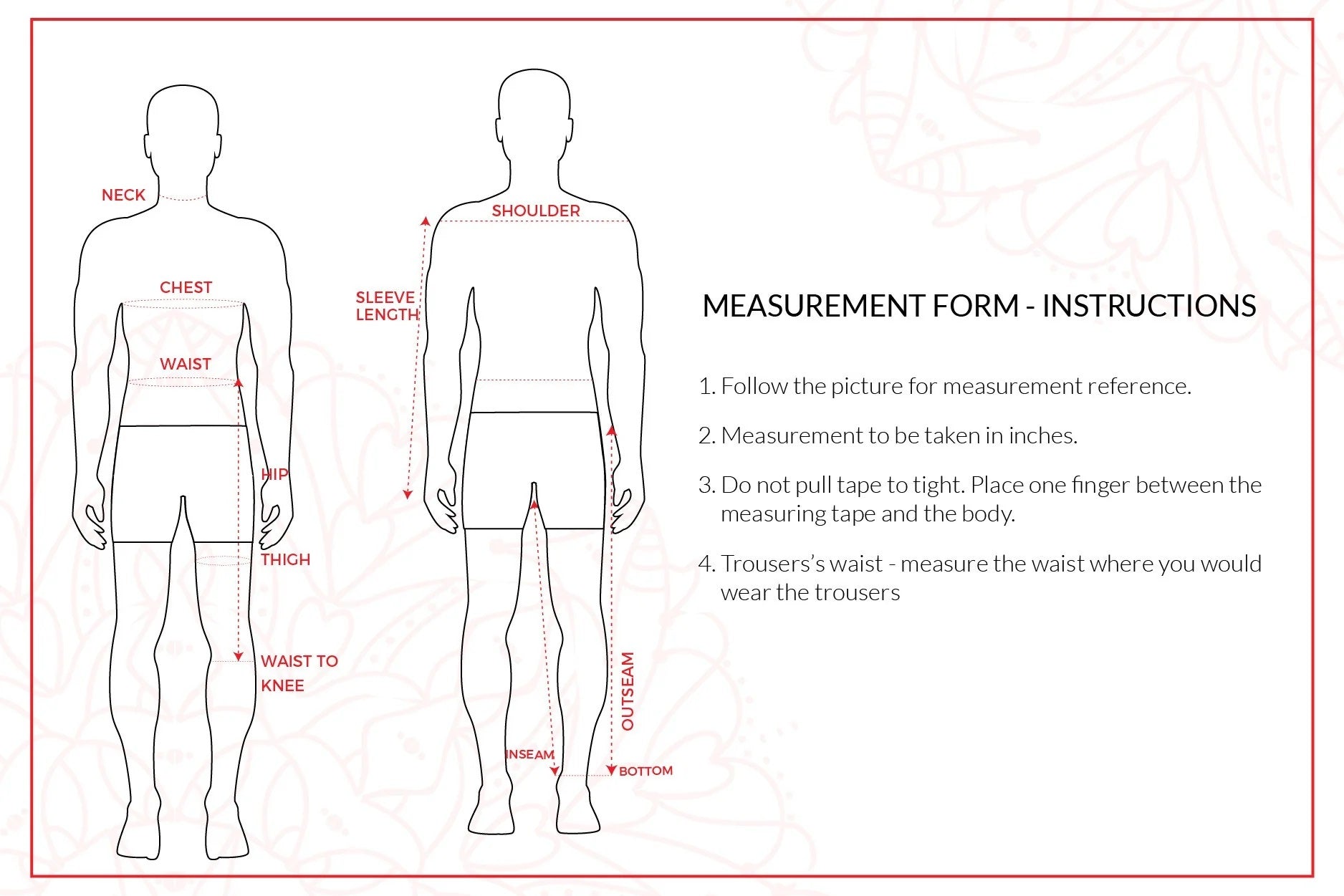 NECK

CHEST

WAIST

HIP

THIGH

WAIST TO KNEE

SHOULDER

SLEEVE LENGTH

INSEAM

OUTSEAM

BOTTOM

MEASUREMENT FORM - INSTRUCTIONS

1. Follow the picture for measurement reference.

2. Measurement to be taken in inches.

3. Do not pull tape to tight. Place one finger between the measuring tape and the body.

4. Trousers's waist - measure the waist where you would wear the trousers